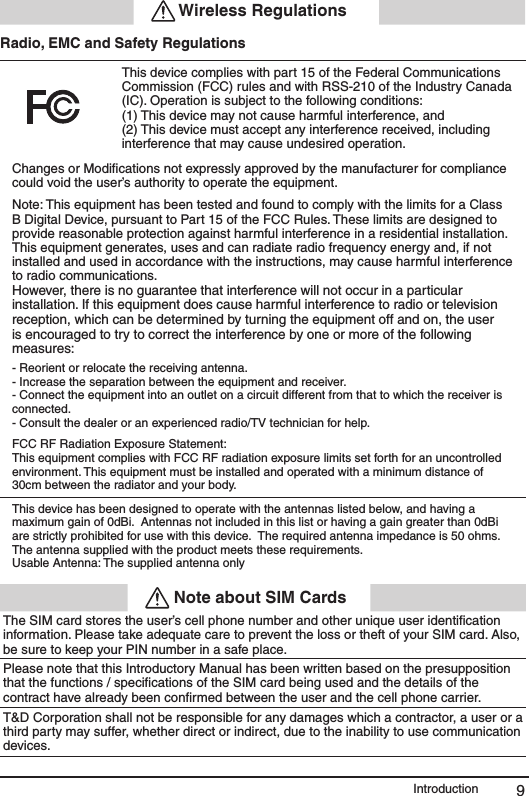 Wireless Regulations

Radio, EMC and Safety Regulations

FC

This device complies with part 15 of the Federal Communications Commission (FCC) rules and with RSS-210 of the Industry Canada (IC). Operation is subject to the following conditions:
(1) This device may not cause harmful interference, and
(2) This device must accept any interference received, including interference that may cause undesired operation.

Changes or Modifications not expressly approved by the manufacturer for compliance could void the user's authority to operate the equipment.

Note: This equipment has been tested and found to comply with the limits for a Class B Digital Device, pursuant to Part 15 of the FCC Rules. These limits are designed to provide reasonable protection against harmful interference in a residential installation. This equipment generates, uses and can radiate radio frequency energy and, if not installed and used in accordance with the instructions, may cause harmful interference to radio communications.
However, there is no guarantee that interference will not occur in a particular installation. If this equipment does cause harmful interference to radio or television reception, which can be determined by turning the equipment off and on, the user is encouraged to try to correct the interference by one or more of the following measures:

- Reorient or relocate the receiving antenna.
- Increase the separation between the equipment and receiver.
- Connect the equipment into an outlet on a circuit different from that to which the receiver is connected.
- Consult the dealer or an experienced radio/TV technician for help.

FCC RF Radiation Exposure Statement:
This equipment complies with FCC RF radiation exposure limits set forth for an uncontrolled environment. This equipment must be installed and operated with a minimum distance of 30cm between the radiator and your body.

This device has been designed to operate with the antennas listed below, and having a maximum gain of 0dBi. Antennas not included in this list or having a gain greater than 0dBi are strictly prohibited for use with this device. The required antenna impedance is 50 ohms.
The antenna supplied with the product meets these requirements.
Usable Antenna: The supplied antenna only

Note about SIM Cards

The SIM card stores the user's cell phone number and other unique user identification information. Please take adequate care to prevent the loss or theft of your SIM card. Also, be sure to keep your PIN number in a safe place.

Please note that this Introductory Manual has been written based on the presupposition that the functions / specifications of the SIM card being used and the details of the contract have already been confirmed between the user and the cell phone carrier.

T&D Corporation shall not be responsible for any damages which a contractor, a user or a third party may suffer, whether direct or indirect, due to the inability to use communication devices.

Introduction 9